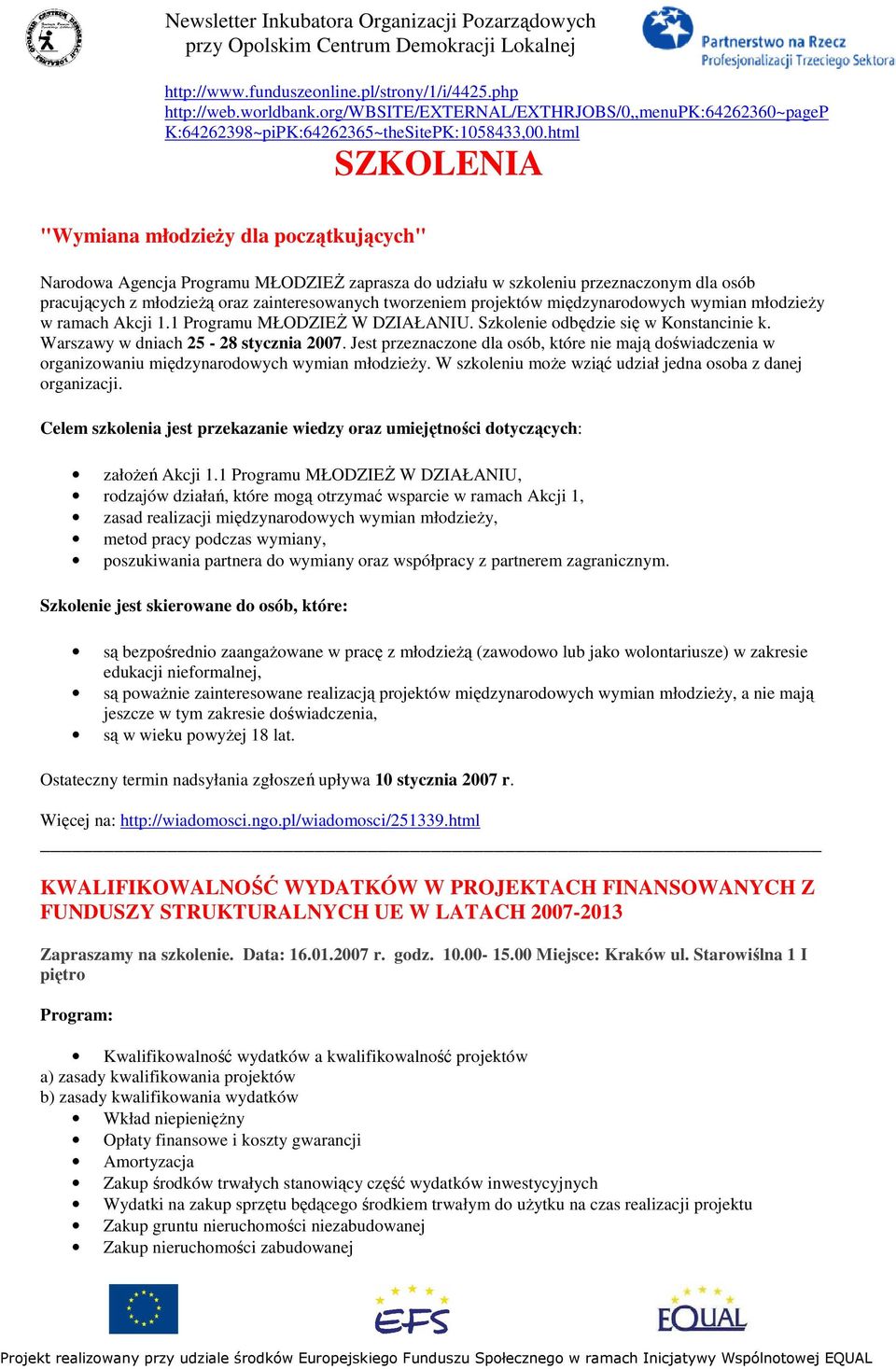 Newsletter Inkubatora Organizacji Pozarządowych przy Opolskim Centrum Demokracji Lokalnej

Partnerstwo na Rzecz Profesjonalizacji Trzeciego Sektora

http://www.funduszeonline.pl/strony/1/i/4425.php
http://web.worldbank.org/WBSITE/EXTERNAL/EXTHRJOBS/0,,menuPK:64262360~pagePK:64262398~piPK:64262365~theSitePK:1058433,00.html

SZKOLENIA

"Wymiana młodzieży dla początkujących"

Narodowa Agencja Programu MŁODZIEŻ zaprasza do udziału w szkoleniu przeznaczonym dla osób pracujących z młodzieżą oraz zainteresowanych tworzeniem projektów międzynarodowych wymian młodzieży w ramach Akcji 1.1 Programu MŁODZIEŻ W DZIAŁANIU. Szkolenie odbędzie się w Konstancinie k. Warszawy w dniach 25 - 28 stycznia 2007. Jest przeznaczone dla osób, które nie mają doświadczenia w organizowaniu międzynarodowych wymian młodzieży. W szkoleniu może wziąć udział jedna osoba z danej organizacji.

Celem szkolenia jest przekazanie wiedzy oraz umiejętności dotyczących:

• założeń Akcji 1.1 Programu MŁODZIEŻ W DZIAŁANIU,
• rodzajów działań, które mogą otrzymać wsparcie w ramach Akcji 1,
• zasad realizacji międzynarodowych wymian młodzieży,
• metod pracy podczas wymiany,
• poszukiwania partnera do wymiany oraz współpracy z partnerem zagranicznym.

Szkolenie jest skierowane do osób, które:

• są bezpośrednio zaangażowane w pracę z młodzieżą (zawodowo lub jako wolontariusze) w zakresie edukacji nieformalnej,
• są poważnie zainteresowane realizacją projektów międzynarodowych wymian młodzieży, a nie mają jeszcze w tym zakresie doświadczenia,
• są w wieku powyżej 18 lat.

Ostateczny termin nadsyłania zgłoszeń upływa 10 stycznia 2007 r.

Więcej na: http://wiadomosci.ngo.pl/wiadomosci/251339.html

KWALIFIKOWALNOŚĆ WYDATKÓW W PROJEKTACH FINANSOWANYCH Z FUNDUSZY STRUKTURALNYCH UE W LATACH 2007-2013

Zapraszamy na szkolenie. Data: 16.01.2007 r. godz. 10.00- 15.00 Miejsce: Kraków ul. Starowiślna 1 I piętro

Program:

• Kwalifikowalność wydatków a kwalifikowalność projektów
a) zasady kwalifikowania projektów
b) zasady kwalifikowania wydatków
• Wkład niepieniężny
• Opłaty finansowe i koszty gwarancji
• Amortyzacja
• Zakup środków trwałych stanowiący część wydatków inwestycyjnych
• Wydatki na zakup sprzętu będącego środkiem trwałym do użytku na czas realizacji projektu
• Zakup gruntu nieruchomości niezabudowanej
• Zakup nieruchomości zabudowanej

EFS
EQUAL

Projekt realizowany przy udziale środków Europejskiego Funduszu Społecznego w ramach Inicjatywy Wspólnotowej EQUAL